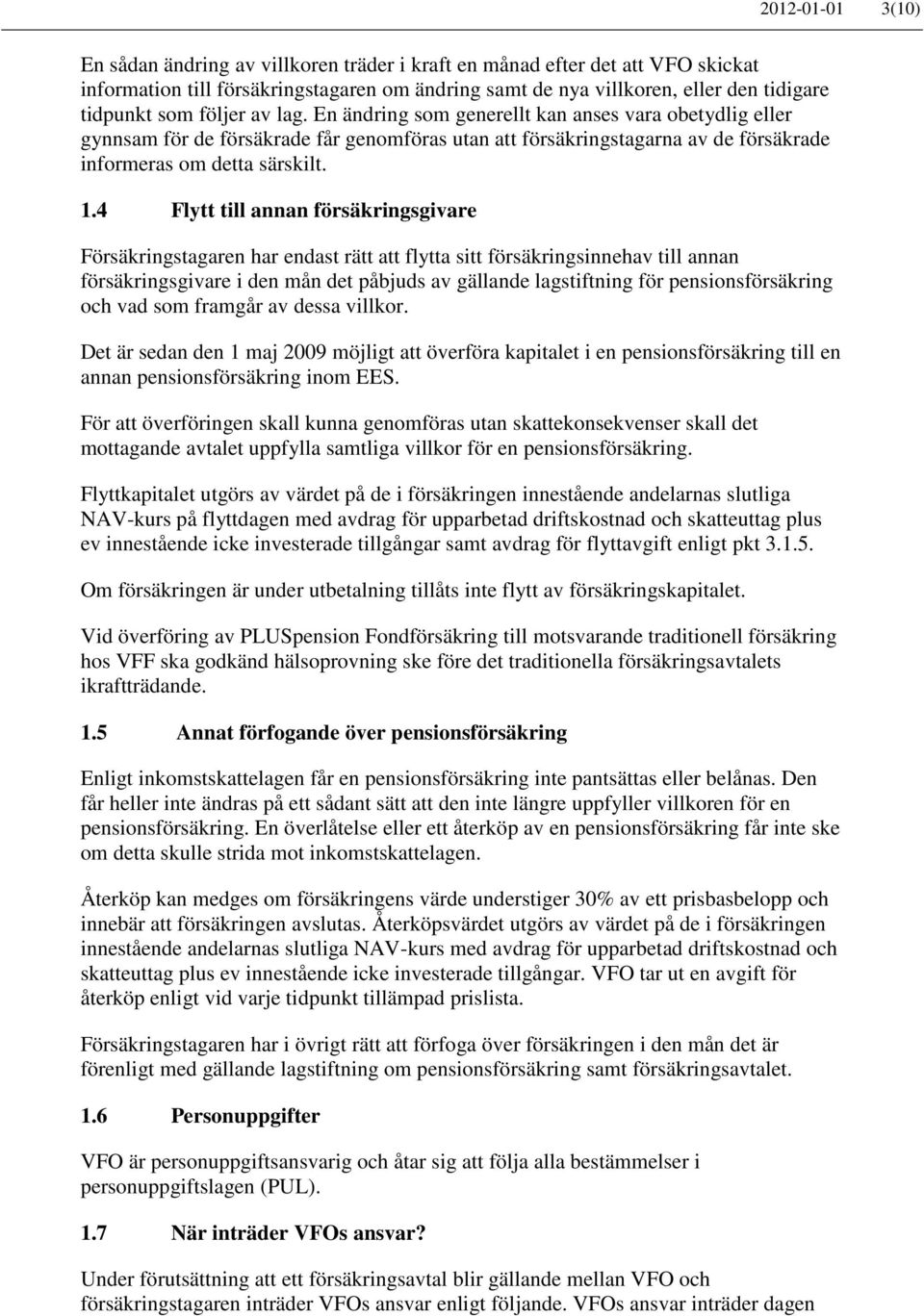 2012-01-01 3(10)

En sådan ändring av villkoren träder i kraft en månad efter det att VFO skickat information till försäkringstagaren om ändring samt de nya villkoren, eller den tidigare tidpunkt som följer av lag. En ändring som generellt kan anses vara obetydlig eller gynnsam för de försäkrade får genomföras utan att försäkringstagarna av de försäkrade informeras om detta särskilt.

1.4 Flytt till annan försäkringsgivare

Försäkringstagaren har endast rätt att flytta sitt försäkringsinnehav till annan försäkringsgivare i den mån det påbjuds av gällande lagstiftning för pensionsförsäkring och vad som framgår av dessa villkor.

Det är sedan den 1 maj 2009 möjligt att överföra kapitalet i en pensionsförsäkring till en annan pensionsförsäkring inom EES.

För att överföringen skall kunna genomföras utan skattekonsekvenser skall det mottagande avtalet uppfylla samtliga villkor för en pensionsförsäkring.

Flyttkapitalet utgörs av värdet på de i försäkringen innestående andelarnas slutliga NAV-kurs på flyttdagen med avdrag för upparbetad driftskostnad och skatteuttag plus ev innestående icke investerade tillgångar samt avdrag för flyttavgift enligt pkt 3.1.5.

Om försäkringen är under utbetalning tillåts inte flytt av försäkringskapitalet.

Vid överföring av PLUSpension Fondförsäkring till motsvarande traditionell försäkring hos VFF ska godkänd hälsoprovning ske före det traditionella försäkringsavtalets ikraftträdande.

1.5 Annat förfogande över pensionsförsäkring

Enligt inkomstskattelagen får en pensionsförsäkring inte pantsättas eller belånas. Den får heller inte ändras på ett sådant sätt att den inte längre uppfyller villkoren för en pensionsförsäkring. En överlåtelse eller ett återköp av en pensionsförsäkring får inte ske om detta skulle strida mot inkomstskattelagen.

Återköp kan medges om försäkringens värde understiger 30% av ett prisbasbelopp och innebär att försäkringen avslutas. Återköpsvärdet utgörs av värdet på de i försäkringen innestående andelarnas slutliga NAV-kurs med avdrag för upparbetad driftskostnad och skatteuttag plus ev innestående icke investerade tillgångar. VFO tar ut en avgift för återköp enligt vid varje tidpunkt tillämpad prislista.

Försäkringstagaren har i övrigt rätt att förfoga över försäkringen i den mån det är förenligt med gällande lagstiftning om pensionsförsäkring samt försäkringsavtalet.

1.6 Personuppgifter

VFO är personuppgiftsansvarig och åtar sig att följa alla bestämmelser i personuppgiftslagen (PUL).

1.7 När inträder VFOs ansvar?

Under förutsättning att ett försäkringsavtal blir gällande mellan VFO och försäkringstagaren inträder VFOs ansvar enligt följande. VFOs ansvar inträder dagen